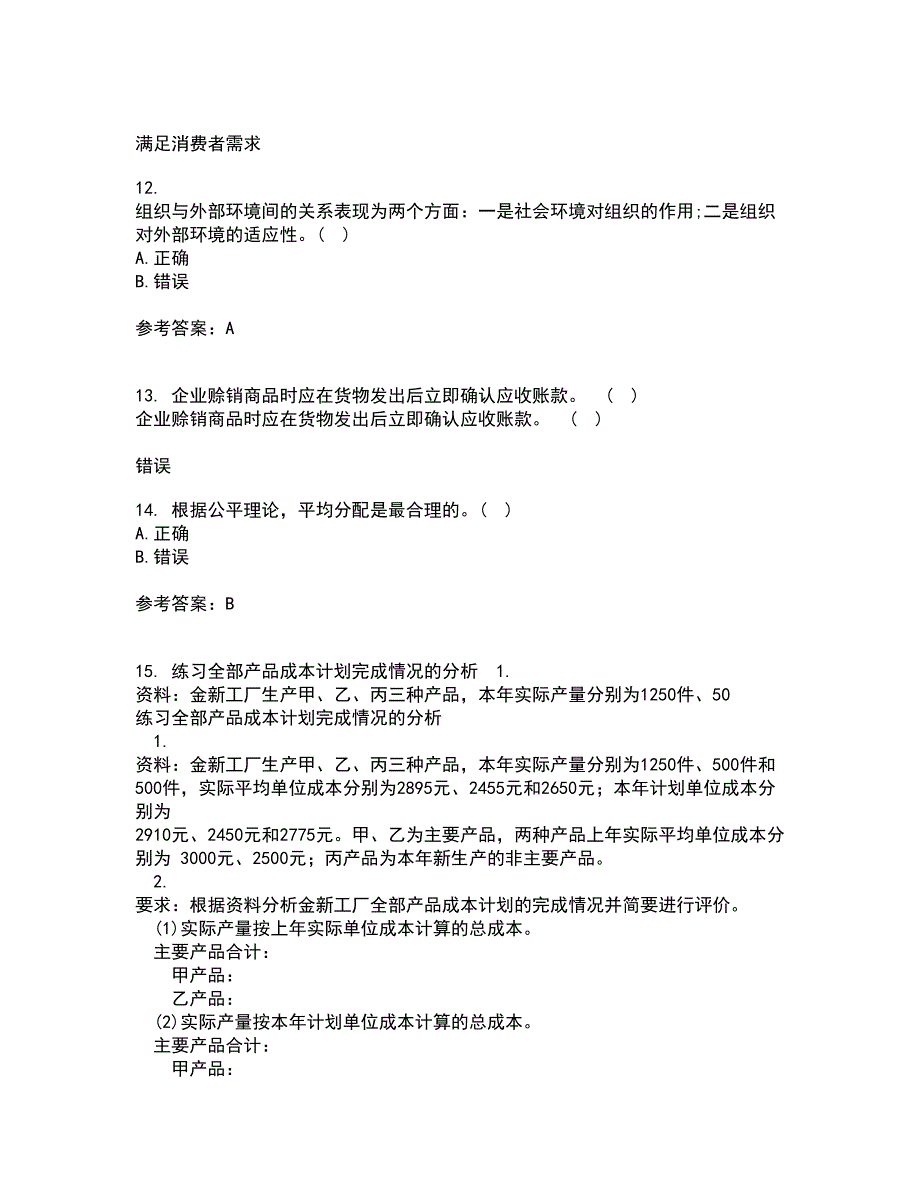 满足消费者需求

12.
组织与外部环境间的关系表现为两个方面：一是社会环境对组织的作用;二是组织对外部环境的适应性。（ ）
A.正确
B.错误

参考答案：A

13. 企业赊销商品时应在货物发出后立即确认应收账款。 （ ）
企业赊销商品时应在货物发出后立即确认应收账款。 （ ）

错误

14. 根据公平理论，平均分配是最合理的。（ ）
A.正确
B.错误

参考答案：B

15. 练习全部产品成本计划完成情况的分析 1.
资料：金新工厂生产甲、乙、丙三种产品，本年实际产量分别为1250件、50
练习全部产品成本计划完成情况的分析
1.
资料：金新工厂生产甲、乙、丙三种产品，本年实际产量分别为1250件、500件和500件，实际平均单位成本分别为2895元、2455元和2650元；本年计划单位成本分别为
2910元、2450元和2775元。甲、乙为主要产品，两种产品上年实际平均单位成本分别为 3000元、2500元；丙产品为本年新生产的非主要产品。
2.
要求：根据资料分析金新工厂全部产品成本计划的完成情况并简要进行评价。
(1)实际产量按上年实际单位成本计算的总成本。
主要产品合计：
甲产品：
乙产品：
(2)实际产量按本年计划单位成本计算的总成本。
主要产品合计：
甲产品：